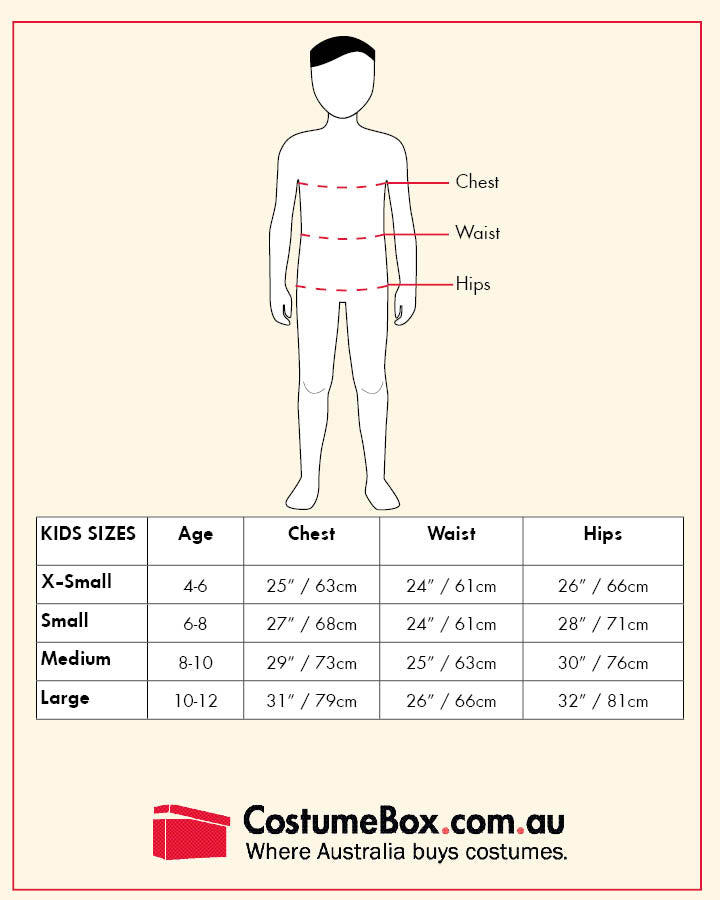 Chest
Waist
Hips

| KIDS SIZES | Age | Chest | Waist | Hips |
|---|---|---|---|---|
| X-Small | 4-6 | 25" / 63cm | 24" / 61cm | 26" / 66cm |
| Small | 6-8 | 27" / 68cm | 24" / 61cm | 28" / 71cm |
| Medium | 8-10 | 29" / 73cm | 25" / 63cm | 30" / 76cm |
| Large | 10-12 | 31" / 79cm | 26" / 66cm | 32" / 81cm |

CostumeBox.com.au
Where Australia buys costumes.